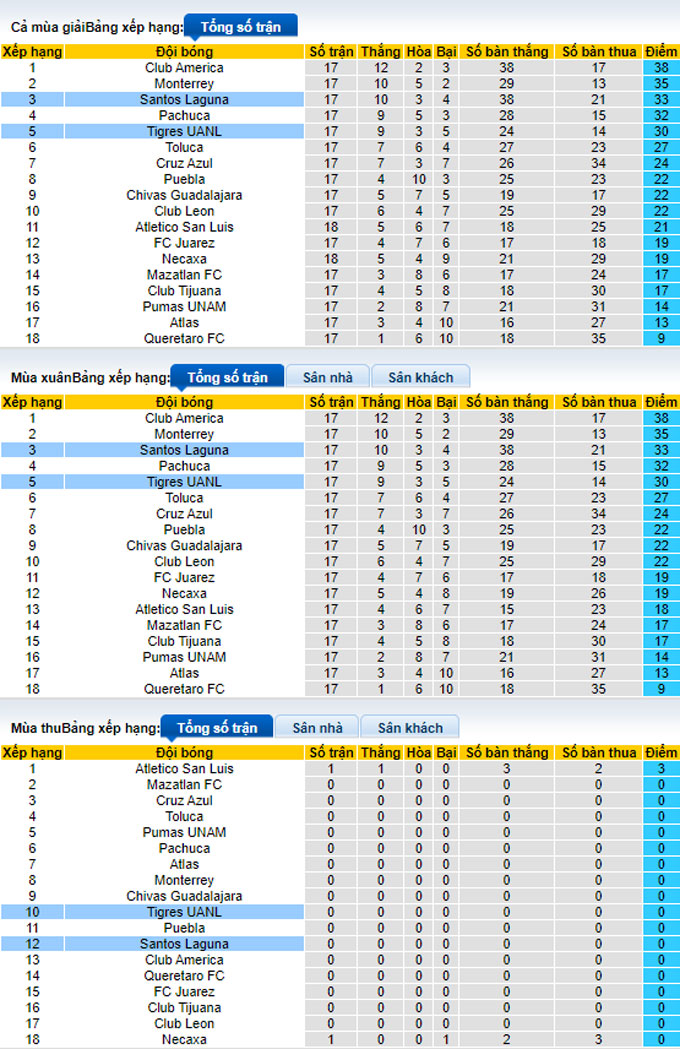 Cả mùa giảiBảng xếp hạng: Tổng số trận

| Xếp hạng | Đội bóng | Số trận | Thắng | Hòa | Bại | Số bàn thắng | Số bàn thua | Điểm |
|---|---|---|---|---|---|---|---|---|
| 1 | Club America | 17 | 12 | 2 | 3 | 38 | 17 | 38 |
| 2 | Monterrey | 17 | 10 | 5 | 2 | 29 | 13 | 35 |
| 3 | Santos Laguna | 17 | 10 | 3 | 4 | 38 | 21 | 33 |
| 4 | Pachuca | 17 | 9 | 5 | 3 | 28 | 15 | 32 |
| 5 | Tigres UANL | 17 | 9 | 3 | 5 | 24 | 14 | 30 |
| 6 | Toluca | 17 | 7 | 6 | 4 | 27 | 23 | 27 |
| 7 | Cruz Azul | 17 | 7 | 3 | 7 | 26 | 34 | 24 |
| 8 | Puebla | 17 | 4 | 10 | 3 | 25 | 23 | 22 |
| 9 | Chivas Guadalajara | 17 | 5 | 7 | 5 | 19 | 17 | 22 |
| 10 | Club Leon | 17 | 6 | 4 | 7 | 25 | 29 | 22 |
| 11 | Atletico San Luis | 18 | 5 | 6 | 7 | 18 | 25 | 21 |
| 12 | FC Juarez | 17 | 4 | 7 | 6 | 17 | 18 | 19 |
| 13 | Necaxa | 18 | 5 | 4 | 9 | 21 | 29 | 19 |
| 14 | Mazatlan FC | 17 | 3 | 8 | 6 | 17 | 24 | 17 |
| 15 | Club Tijuana | 17 | 4 | 5 | 8 | 18 | 30 | 17 |
| 16 | Pumas UNAM | 17 | 2 | 8 | 7 | 21 | 31 | 14 |
| 17 | Atlas | 17 | 3 | 4 | 10 | 16 | 27 | 13 |
| 18 | Queretaro FC | 17 | 1 | 6 | 10 | 18 | 35 | 9 |

Mùa xuânBảng xếp hạng: Tổng số trận Sân nhà Sân khách

| Xếp hạng | Đội bóng | Số trận | Thắng | Hòa | Bại | Số bàn thắng | Số bàn thua | Điểm |
|---|---|---|---|---|---|---|---|---|
| 1 | Club America | 17 | 12 | 2 | 3 | 38 | 17 | 38 |
| 2 | Monterrey | 17 | 10 | 5 | 2 | 29 | 13 | 35 |
| 3 | Santos Laguna | 17 | 10 | 3 | 4 | 38 | 21 | 33 |
| 4 | Pachuca | 17 | 9 | 5 | 3 | 28 | 15 | 32 |
| 5 | Tigres UANL | 17 | 9 | 3 | 5 | 24 | 14 | 30 |
| 6 | Toluca | 17 | 7 | 6 | 4 | 27 | 23 | 27 |
| 7 | Cruz Azul | 17 | 7 | 3 | 7 | 26 | 34 | 24 |
| 8 | Puebla | 17 | 4 | 10 | 3 | 25 | 23 | 22 |
| 9 | Chivas Guadalajara | 17 | 5 | 7 | 5 | 19 | 17 | 22 |
| 10 | Club Leon | 17 | 6 | 4 | 7 | 25 | 29 | 22 |
| 11 | FC Juarez | 17 | 4 | 7 | 6 | 17 | 18 | 19 |
| 12 | Necaxa | 17 | 5 | 4 | 8 | 19 | 26 | 19 |
| 13 | Atletico San Luis | 17 | 4 | 6 | 7 | 15 | 23 | 18 |
| 14 | Mazatlan FC | 17 | 3 | 8 | 6 | 17 | 24 | 17 |
| 15 | Club Tijuana | 17 | 4 | 5 | 8 | 18 | 30 | 17 |
| 16 | Pumas UNAM | 17 | 2 | 8 | 7 | 21 | 31 | 14 |
| 17 | Atlas | 17 | 3 | 4 | 10 | 16 | 27 | 13 |
| 18 | Queretaro FC | 17 | 1 | 6 | 10 | 18 | 35 | 9 |

Mùa thuBảng xếp hạng: Tổng số trận Sân nhà Sân khách

| Xếp hạng | Đội bóng | Số trận | Thắng | Hòa | Bại | Số bàn thắng | Số bàn thua | Điểm |
|---|---|---|---|---|---|---|---|---|
| 1 | Atletico San Luis | 1 | 1 | 0 | 0 | 3 | 2 | 3 |
| 2 | Mazatlan FC | 0 | 0 | 0 | 0 | 0 | 0 | 0 |
| 3 | Cruz Azul | 0 | 0 | 0 | 0 | 0 | 0 | 0 |
| 4 | Toluca | 0 | 0 | 0 | 0 | 0 | 0 | 0 |
| 5 | Pumas UNAM | 0 | 0 | 0 | 0 | 0 | 0 | 0 |
| 6 | Pachuca | 0 | 0 | 0 | 0 | 0 | 0 | 0 |
| 7 | Atlas | 0 | 0 | 0 | 0 | 0 | 0 | 0 |
| 8 | Monterrey | 0 | 0 | 0 | 0 | 0 | 0 | 0 |
| 9 | Chivas Guadalajara | 0 | 0 | 0 | 0 | 0 | 0 | 0 |
| 10 | Tigres UANL | 0 | 0 | 0 | 0 | 0 | 0 | 0 |
| 11 | Puebla | 0 | 0 | 0 | 0 | 0 | 0 | 0 |
| 12 | Santos Laguna | 0 | 0 | 0 | 0 | 0 | 0 | 0 |
| 13 | Club America | 0 | 0 | 0 | 0 | 0 | 0 | 0 |
| 14 | Queretaro FC | 0 | 0 | 0 | 0 | 0 | 0 | 0 |
| 15 | FC Juarez | 0 | 0 | 0 | 0 | 0 | 0 | 0 |
| 16 | Club Tijuana | 0 | 0 | 0 | 0 | 0 | 0 | 0 |
| 17 | Club Leon | 0 | 0 | 0 | 0 | 0 | 0 | 0 |
| 18 | Necaxa | 1 | 0 | 0 | 1 | 2 | 3 | 0 |